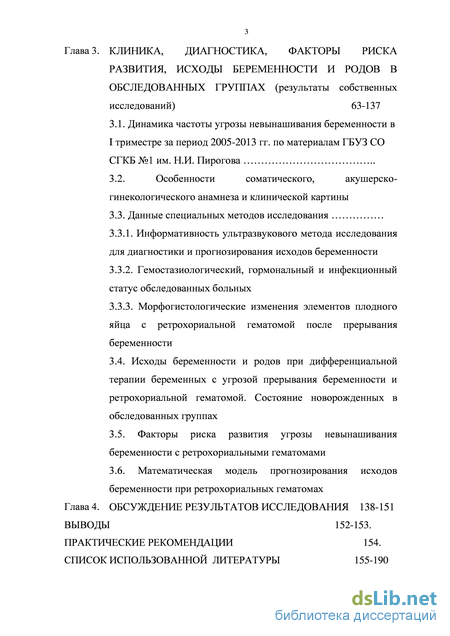 3

Глава 3. КЛИНИКА, ДИАГНОСТИКА, ФАКТОРЫ РИСКА РАЗВИТИЯ, ИСХОДЫ БЕРЕМЕННОСТИ И РОДОВ В ОБСЛЕДОВАННЫХ ГРУППАХ (результаты собственных исследований) 63-137

3.1. Динамика частоты угрозы невынашивания беременности в I триместре за период 2005-2013 гг. по материалам ГБУЗ СО СГКБ №1 им. Н.И. Пирогова ……………………………..

3.2. Особенности соматического, акушерско-гинекологического анамнеза и клинической картины

3.3. Данные специальных методов исследования ……………

3.3.1. Информативность ультразвукового метода исследования для диагностики и прогнозирования исходов беременности

3.3.2. Гемостазиологический, гормональный и инфекционный статус обследованных больных

3.3.3. Морфогистологические изменения элементов плодного яйца с ретрохориальной гематомой после прерывания беременности

3.4. Исходы беременности и родов при дифференциальной терапии беременных с угрозой прерывания беременности и ретрохориальной гематомой. Состояние новорожденных в обследованных группах

3.5. Факторы риска развития угрозы невынашивания беременности с ретрохориальными гематомами

3.6. Математическая модель прогнозирования исходов беременности при ретрохориальных гематомах

Глава 4. ОБСУЖДЕНИЕ РЕЗУЛЬТАТОВ ИССЛЕДОВАНИЯ 138-151

ВЫВОДЫ 152-153.

ПРАКТИЧЕСКИЕ РЕКОМЕНДАЦИИ 154.

СПИСОК ИСПОЛЬЗОВАННОЙ ЛИТЕРАТУРЫ 155-190

dsLib.net
библиотека диссертаций